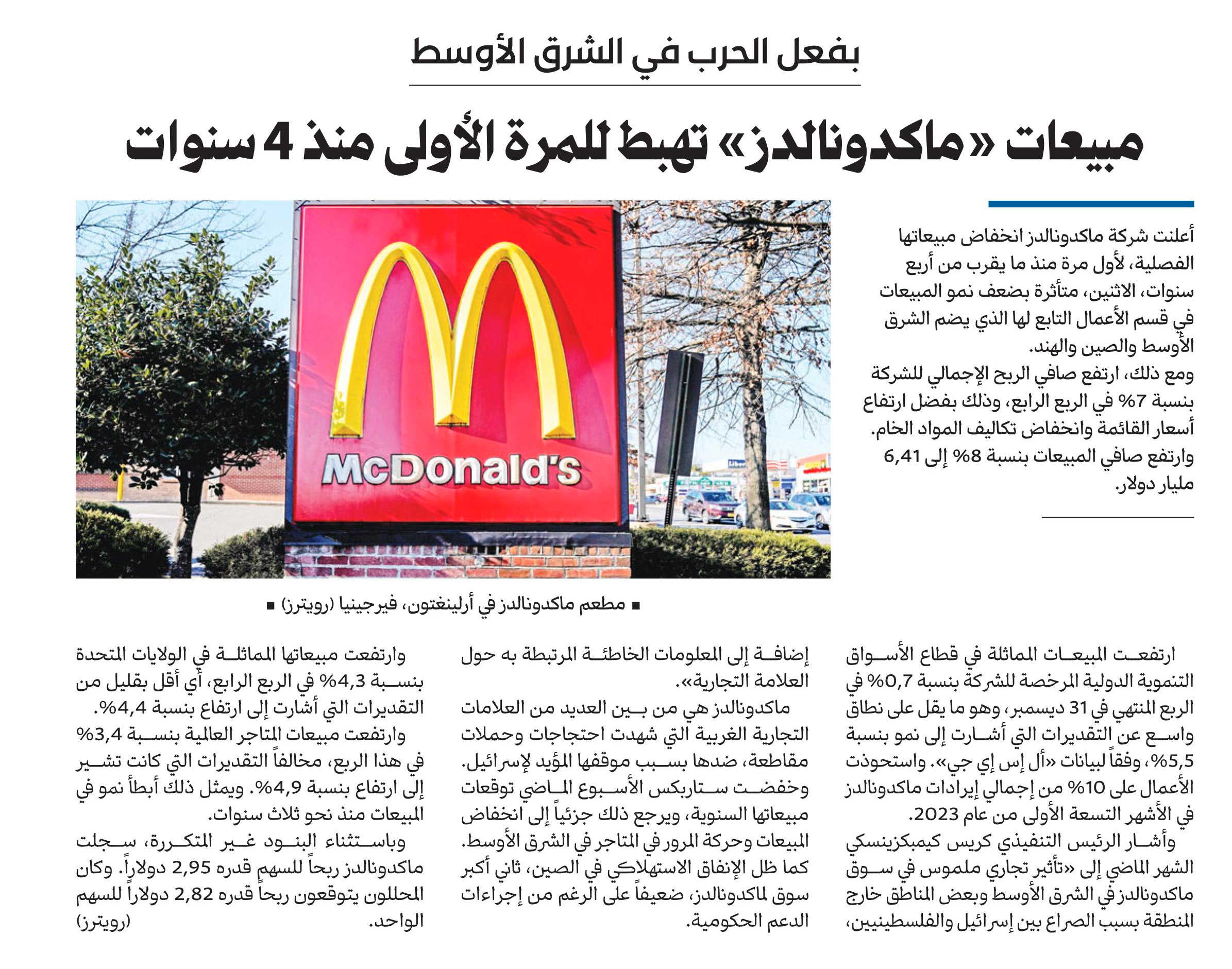 بفعل الحرب في الشرق الأوسط

مبيعات «ماكدونالدز» تهبط للمرة الأولى منذ 4 سنوات

أعلنت شركة ماكدونالدز انخفاض مبيعاتها الفصلية، لأول مرة منذ ما يقرب من أربع سنوات، الاثنين، متأثرة بضعف نمو المبيعات في قسم الأعمال التابع لها الذي يضم الشرق الأوسط والصين والهند.
ومع ذلك، ارتفع صافي الربح الإجمالي للشركة بنسبة 7% في الربع الرابع، وذلك بفضل ارتفاع أسعار القائمة وانخفاض تكاليف المواد الخام.
وارتفع صافي المبيعات بنسبة 8% إلى 6,41 مليار دولار.

McDonald's

■ مطعم ماكدونالدز في أرلينغتون، فيرجينيا (رويترز) ■

ارتفعت المبيعات المماثلة في قطاع الأسواق التنموية الدولية المرخصة للشركة بنسبة 0,7% في الربع المنتهي في 31 ديسمبر، وهو ما يقل على نطاق واسع عن التقديرات التي أشارت إلى نمو بنسبة 5,5%، وفقاً لبيانات «أل إس إي جي». واستحوذت الأعمال على 10% من إجمالي إيرادات ماكدونالدز في الأشهر التسعة الأولى من عام 2023.
وأشار الرئيس التنفيذي كريس كيمبكزينسكي الشهر الماضي إلى «تأثير تجاري ملموس في سوق ماكدونالدز في الشرق الأوسط وبعض المناطق خارج المنطقة بسبب الصراع بين إسرائيل والفلسطينيين، إضافة إلى المعلومات الخاطئة المرتبطة به حول العلامة التجارية».
ماكدونالدز هي من بين العديد من العلامات التجارية الغربية التي شهدت احتجاجات وحملات مقاطعة، ضدها بسبب موقفها المؤيد لإسرائيل.
وخفضت ستاربكس الأسبوع الماضي توقعات مبيعاتها السنوية، ويرجع ذلك جزئياً إلى انخفاض المبيعات وحركة المرور في المتاجر في الشرق الأوسط.
كما ظل الإنفاق الاستهلاكي في الصين، ثاني أكبر سوق لماكدونالدز، ضعيفاً على الرغم من إجراءات الدعم الحكومية.
وارتفعت مبيعاتها المماثلة في الولايات المتحدة بنسبة 4,3% في الربع الرابع، أي أقل بقليل من التقديرات التي أشارت إلى ارتفاع بنسبة 4,4%.
وارتفعت مبيعات المتاجر العالمية بنسبة 3,4% في هذا الربع، مخالفاً التقديرات التي كانت تشير إلى ارتفاع بنسبة 4,9%. ويمثل ذلك أبطأ نمو في المبيعات منذ نحو ثلاث سنوات.
وباستثناء البنود غير المتكررة، سجلت ماكدونالدز ربحاً للسهم قدره 2,95 دولاراً. وكان المحللون يتوقعون ربحاً قدره 2,82 دولاراً للسهم الواحد. (رويترز)